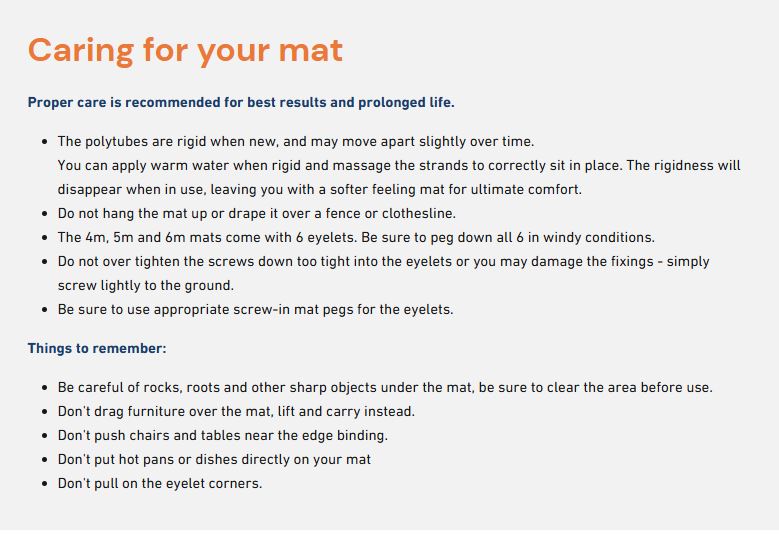 Caring for your mat

Proper care is recommended for best results and prolonged life.

• The polytubes are rigid when new, and may move apart slightly over time. You can apply warm water when rigid and massage the strands to correctly sit in place. The rigidness will disappear when in use, leaving you with a softer feeling mat for ultimate comfort.
• Do not hang the mat up or drape it over a fence or clothesline.
• The 4m, 5m and 6m mats come with 6 eyelets. Be sure to peg down all 6 in windy conditions.
• Do not over tighten the screws down too tight into the eyelets or you may damage the fixings - simply screw lightly to the ground.
• Be sure to use appropriate screw-in mat pegs for the eyelets.

Things to remember:

• Be careful of rocks, roots and other sharp objects under the mat, be sure to clear the area before use.
• Don't drag furniture over the mat, lift and carry instead.
• Don't push chairs and tables near the edge binding.
• Don't put hot pans or dishes directly on your mat
• Don't pull on the eyelet corners.